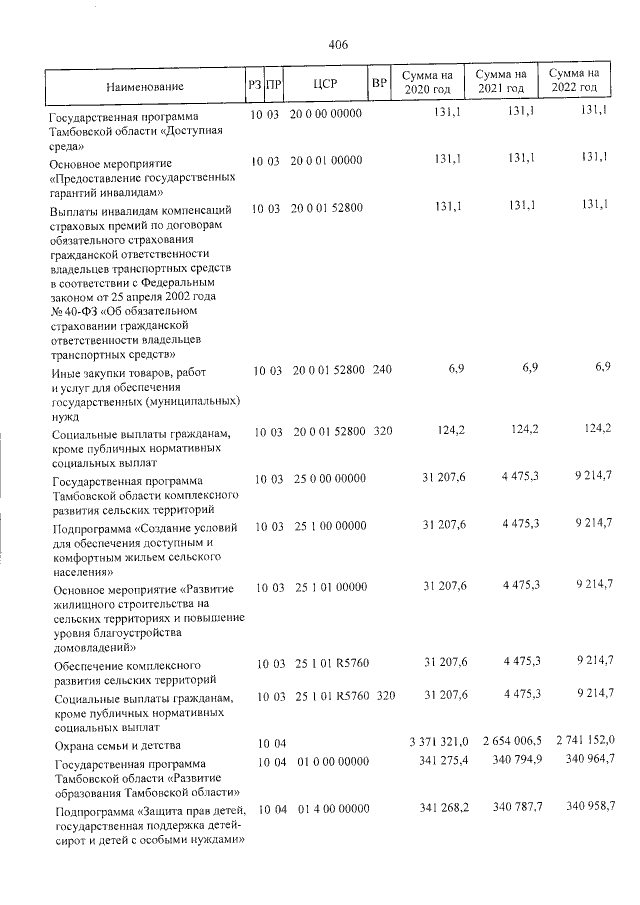 406

| Наименование | РЗ | ПР | ЦСР | ВР | Сумма на 2020 год | Сумма на 2021 год | Сумма на 2022 год |
|---|---|---|---|---|---|---|---|
| Государственная программа Тамбовской области «Доступная среда» | 10 | 03 | 20 0 00 00000 | | 131,1 | 131,1 | 131,1 |
| Основное мероприятие «Предоставление государственных гарантий инвалидам» | 10 | 03 | 20 0 01 00000 | | 131,1 | 131,1 | 131,1 |
| Выплаты инвалидам компенсаций страховых премий по договорам обязательного страхования гражданской ответственности владельцев транспортных средств в соответствии с Федеральным законом от 25 апреля 2002 года № 40-ФЗ «Об обязательном страховании гражданской ответственности владельцев транспортных средств» | 10 | 03 | 20 0 01 52800 | | 131,1 | 131,1 | 131,1 |
| Иные закупки товаров, работ и услуг для обеспечения государственных (муниципальных) нужд | 10 | 03 | 20 0 01 52800 | 240 | 6,9 | 6,9 | 6,9 |
| Социальные выплаты гражданам, кроме публичных нормативных социальных выплат | 10 | 03 | 20 0 01 52800 | 320 | 124,2 | 124,2 | 124,2 |
| Государственная программа Тамбовской области комплексного развития сельских территорий | 10 | 03 | 25 0 00 00000 | | 31 207,6 | 4 475,3 | 9 214,7 |
| Подпрограмма «Создание условий для обеспечения доступным и комфортным жильем сельского населения» | 10 | 03 | 25 1 00 00000 | | 31 207,6 | 4 475,3 | 9 214,7 |
| Основное мероприятие «Развитие жилищного строительства на сельских территориях и повышение уровня благоустройства домовладений» | 10 | 03 | 25 1 01 00000 | | 31 207,6 | 4 475,3 | 9 214,7 |
| Обеспечение комплексного развития сельских территорий | 10 | 03 | 25 1 01 R5760 | | 31 207,6 | 4 475,3 | 9 214,7 |
| Социальные выплаты гражданам, кроме публичных нормативных социальных выплат | 10 | 03 | 25 1 01 R5760 | 320 | 31 207,6 | 4 475,3 | 9 214,7 |
| Охрана семьи и детства | 10 | 04 | | | 3 371 321,0 | 2 654 006,5 | 2 741 152,0 |
| Государственная программа Тамбовской области «Развитие образования Тамбовской области» | 10 | 04 | 01 0 00 00000 | | 341 275,4 | 340 794,9 | 340 964,7 |
| Подпрограмма «Защита прав детей, государственная поддержка детей-сирот и детей с особыми нуждами» | 10 | 04 | 01 4 00 00000 | | 341 268,2 | 340 787,7 | 340 958,7 |